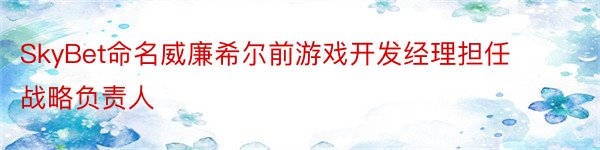 SkyBet命名威廉希尔前游戏开发经理担任战略负责人